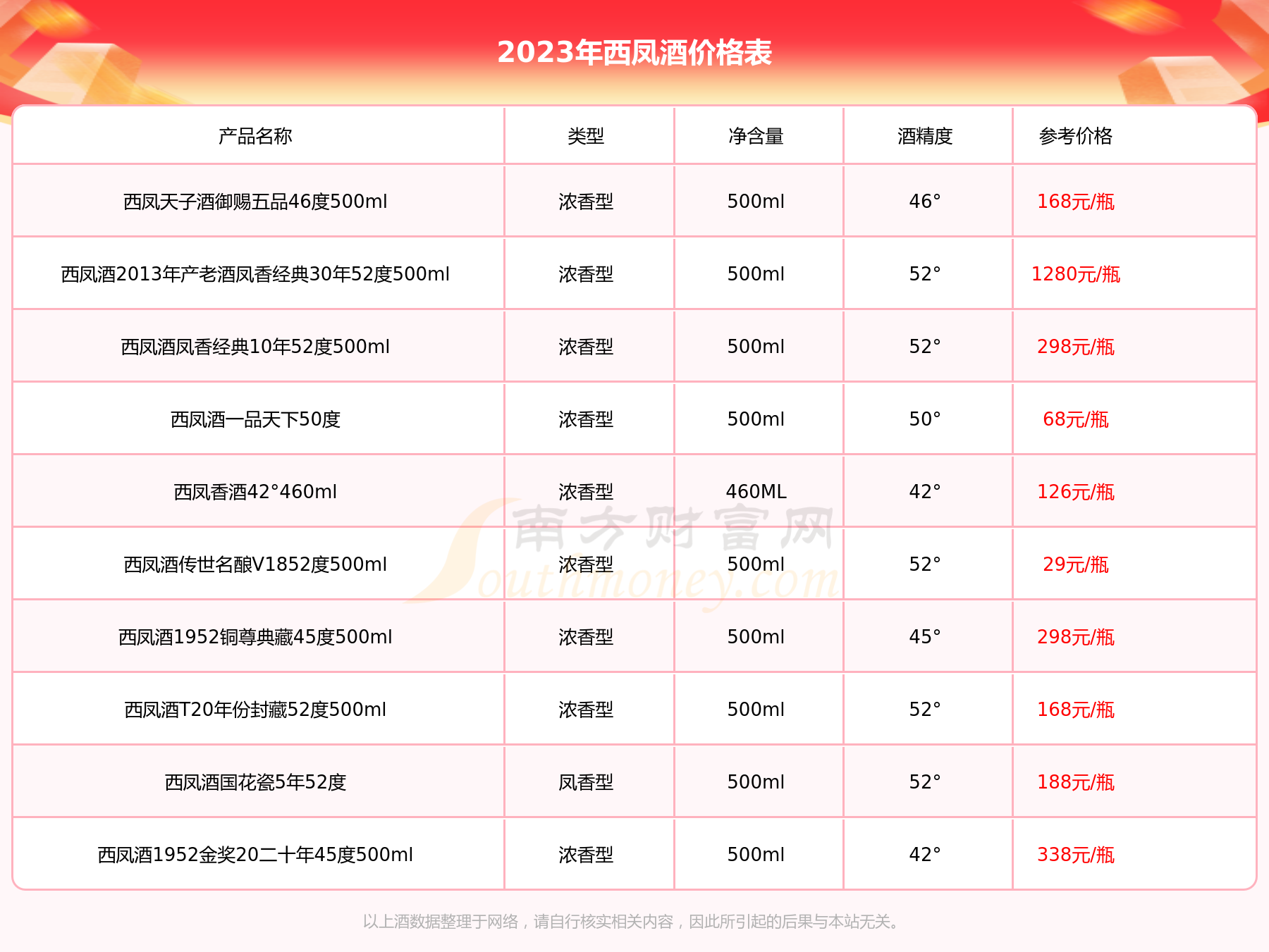 2023年西凤酒价格表

| 产品名称 | 类型 | 净含量 | 酒精度 | 参考价格 |
|---|---|---|---|---|
| 西凤天子酒御赐五品46度500ml | 浓香型 | 500ml | 46° | 168元/瓶 |
| 西凤酒2013年产老酒凤香经典30年52度500ml | 浓香型 | 500ml | 52° | 1280元/瓶 |
| 西凤酒凤香经典10年52度500ml | 浓香型 | 500ml | 52° | 298元/瓶 |
| 西凤酒一品天下50度 | 浓香型 | 500ml | 50° | 68元/瓶 |
| 西凤香酒42°460ml | 浓香型 | 460ML | 42° | 126元/瓶 |
| 西凤酒传世名酿V1852度500ml | 浓香型 | 500ml | 52° | 29元/瓶 |
| 西凤酒1952铜尊典藏45度500ml | 浓香型 | 500ml | 45° | 298元/瓶 |
| 西凤酒T20年份封藏52度500ml | 浓香型 | 500ml | 52° | 168元/瓶 |
| 西凤酒国花瓷5年52度 | 凤香型 | 500ml | 52° | 188元/瓶 |
| 西凤酒1952金奖20二十年45度500ml | 浓香型 | 500ml | 42° | 338元/瓶 |

南方财富网 Southmoney.com

以上酒数据整理于网络，请自行核实相关内容，因此所引起的后果与本站无关。